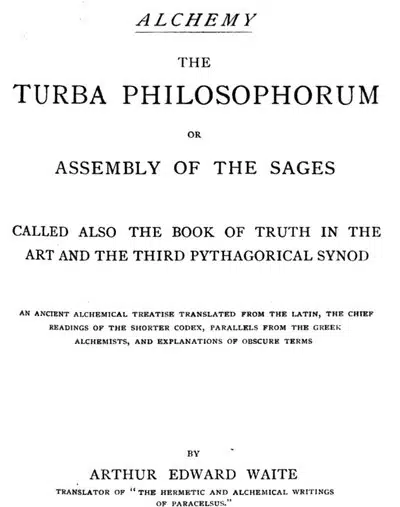 ALCHEMY

THE

TURBA PHILOSOPHORUM

OR

ASSEMBLY OF THE SAGES

CALLED ALSO THE BOOK OF TRUTH IN THE ART AND THE THIRD PYTHAGORICAL SYNOD

AN ANCIENT ALCHEMICAL TREATISE TRANSLATED FROM THE LATIN, THE CHIEF READINGS OF THE SHORTER CODEX, PARALLELS FROM THE GREEK ALCHEMISTS, AND EXPLANATIONS OF OBSCURE TERMS

BY

ARTHUR EDWARD WAITE

TRANSLATOR OF "THE HERMETIC AND ALCHEMICAL WRITINGS OF PARACELSUS."